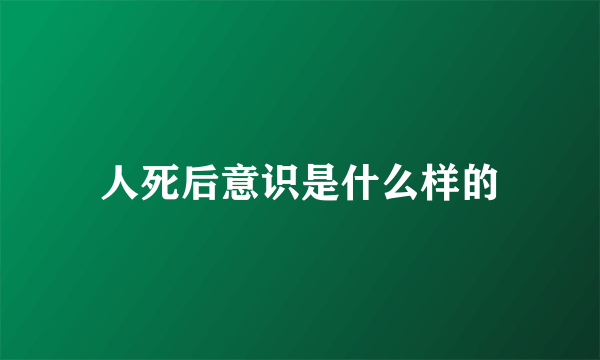 人死后意识是什么样的